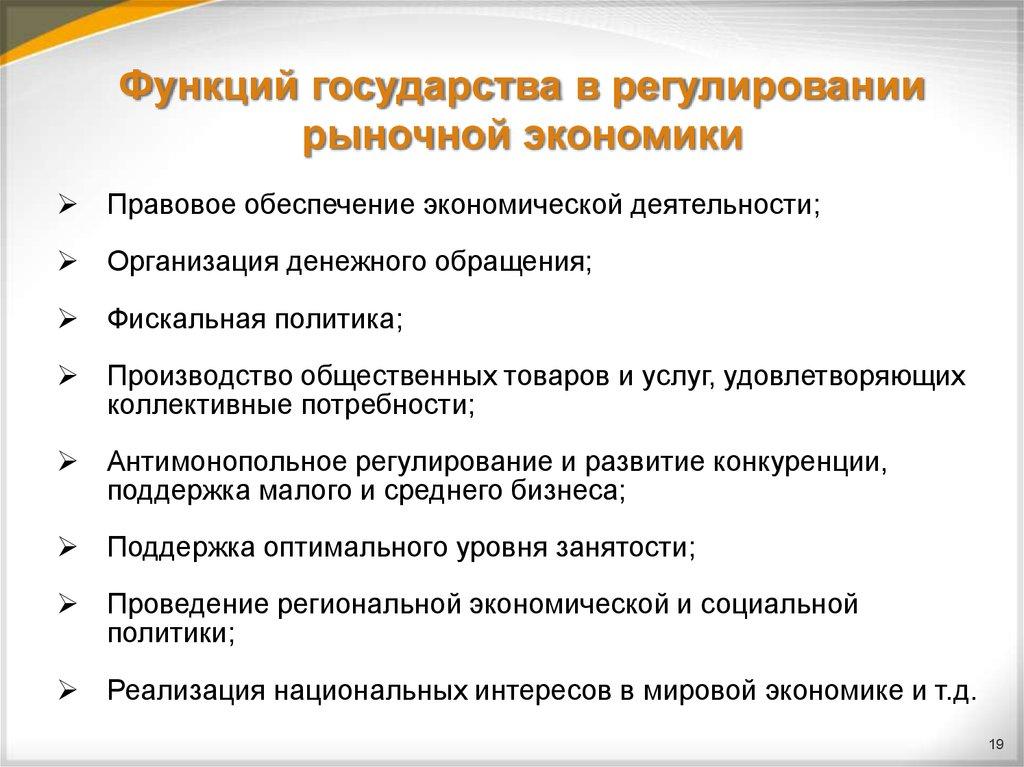 Функций государства в регулировании рыночной экономики

➢ Правовое обеспечение экономической деятельности;

➢ Организация денежного обращения;

➢ Фискальная политика;

➢ Производство общественных товаров и услуг, удовлетворяющих коллективные потребности;

➢ Антимонопольное регулирование и развитие конкуренции, поддержка малого и среднего бизнеса;

➢ Поддержка оптимального уровня занятости;

➢ Проведение региональной экономической и социальной политики;

➢ Реализация национальных интересов в мировой экономике и т.д.

19